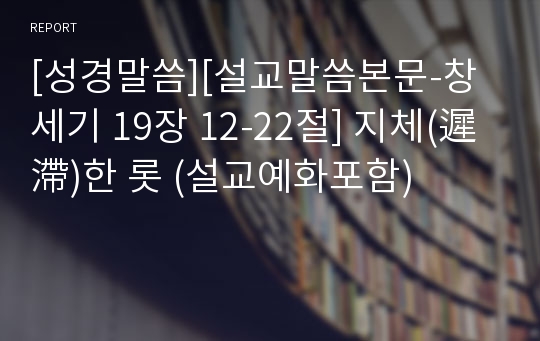 REPORT

[성경말씀][설교말씀본문-창세기 19장 12-22절] 지체(遲滯)한 롯 (설교예화포함)